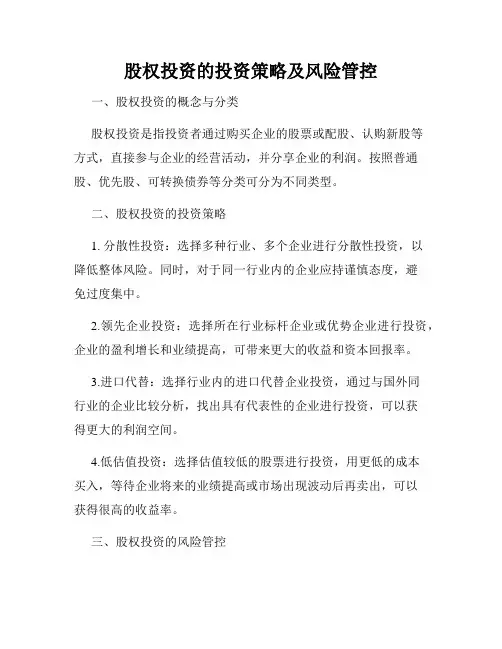 股权投资的投资策略及风险管控

一、股权投资的概念与分类

股权投资是指投资者通过购买企业的股票或配股、认购新股等方式，直接参与企业的经营活动，并分享企业的利润。按照普通股、优先股、可转换债券等分类可分为不同类型。

二、股权投资的投资策略

1. 分散性投资：选择多种行业、多个企业进行分散性投资，以降低整体风险。同时，对于同一行业内的企业应持谨慎态度，避免过度集中。

2.领先企业投资：选择所在行业标杆企业或优势企业进行投资，企业的盈利增长和业绩提高，可带来更大的收益和资本回报率。

3.进口代替：选择行业内的进口代替企业投资，通过与国外同行业的企业比较分析，找出具有代表性的企业进行投资，可以获得更大的利润空间。

4.低估值投资：选择估值较低的股票进行投资，用更低的成本买入，等待企业将来的业绩提高或市场出现波动后再卖出，可以获得很高的收益率。

三、股权投资的风险管控